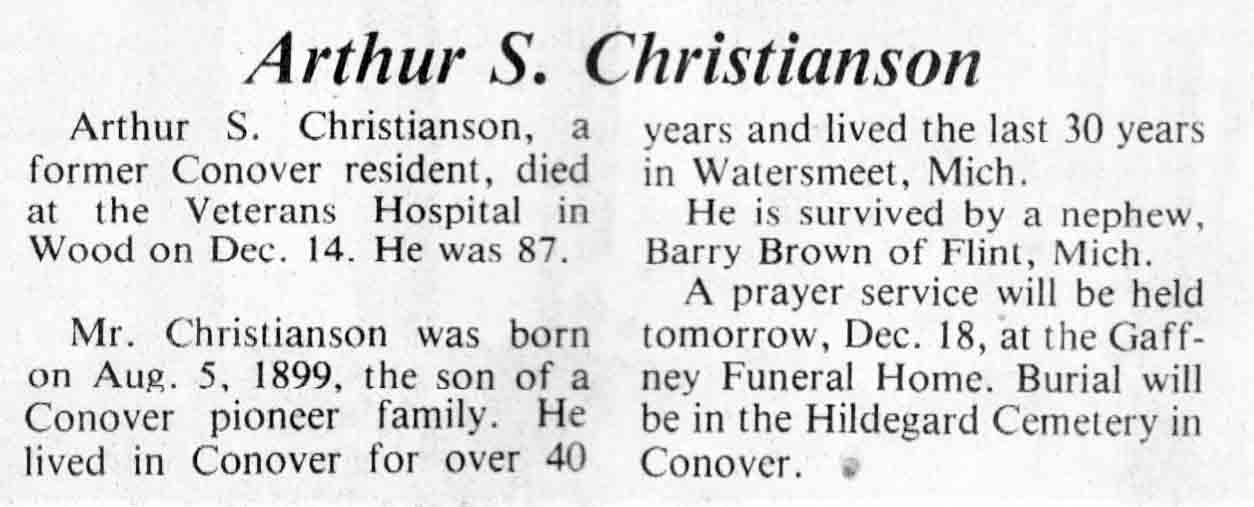 Arthur S. Christianson

Arthur S. Christianson, a former Conover resident, died at the Veterans Hospital in Wood on Dec. 14. He was 87.

Mr. Christianson was born on Aug. 5, 1899, the son of a Conover pioneer family. He lived in Conover for over 40 years and lived the last 30 years in Watersmeet, Mich.

He is survived by a nephew, Barry Brown of Flint, Mich.

A prayer service will be held tomorrow, Dec. 18, at the Gaffney Funeral Home. Burial will be in the Hildegard Cemetery in Conover.